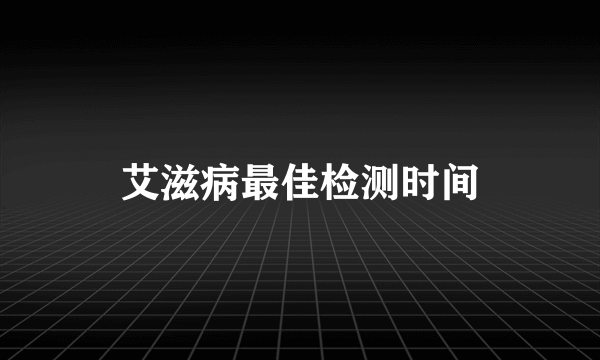 艾滋病最佳检测时间